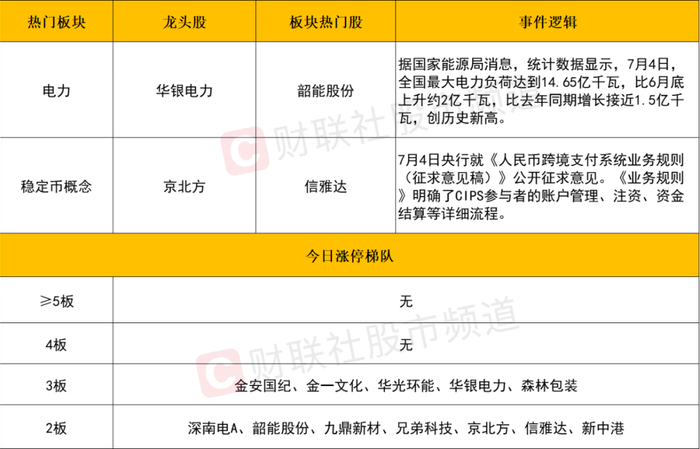 | 热门板块 | 龙头股 | 板块热门股 | 事件逻辑 |
|---|---|---|---|
| 电力 | 华银电力 | 韶能股份 | 据国家能源局消息，统计数据显示，7月4日，全国最大电力负荷达到14.65亿千瓦，比6月底上升约2亿千瓦，比去年同期增长接近1.5亿千瓦，创历史新高。 |
| 稳定币概念 | 京北方 | 信雅达 | 7月4日央行就《人民币跨境支付系统业务规则（征求意见稿）》公开征求意见。《业务规则》明确了CIPS参与者的账户管理、注资、资金结算等详细流程。 |
| 今日涨停梯队 | | | |
| ≥5板 | 无 | | |
| 4板 | 无 | | |
| 3板 | 金安国纪、金一文化、华光环能、华银电力、森林包装 | | |
| 2板 | 深南电A、韶能股份、九鼎新材、兄弟科技、京北方、信雅达、新中港 | | |

财联社股市频道